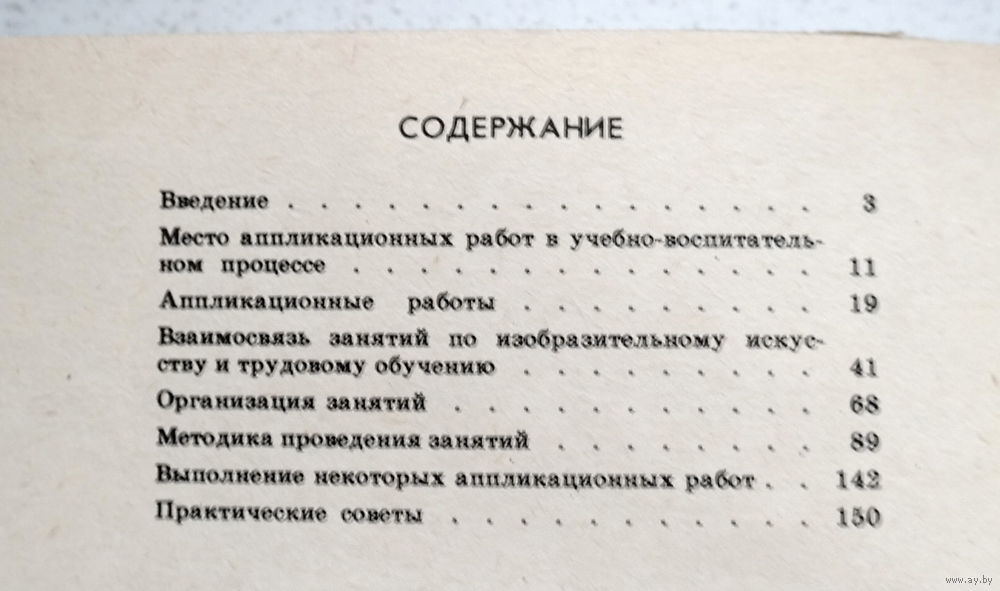 СОДЕРЖАНИЕ

Введение 3

Место аппликационных работ в учебно-воспитательном процессе 11

Аппликационные работы 19

Взаимосвязь занятий по изобразительному искусству и трудовому обучению 41

Организация занятий 68

Методика проведения занятий 89

Выполнение некоторых аппликационных работ 142

Практические советы 150

www.ay.by